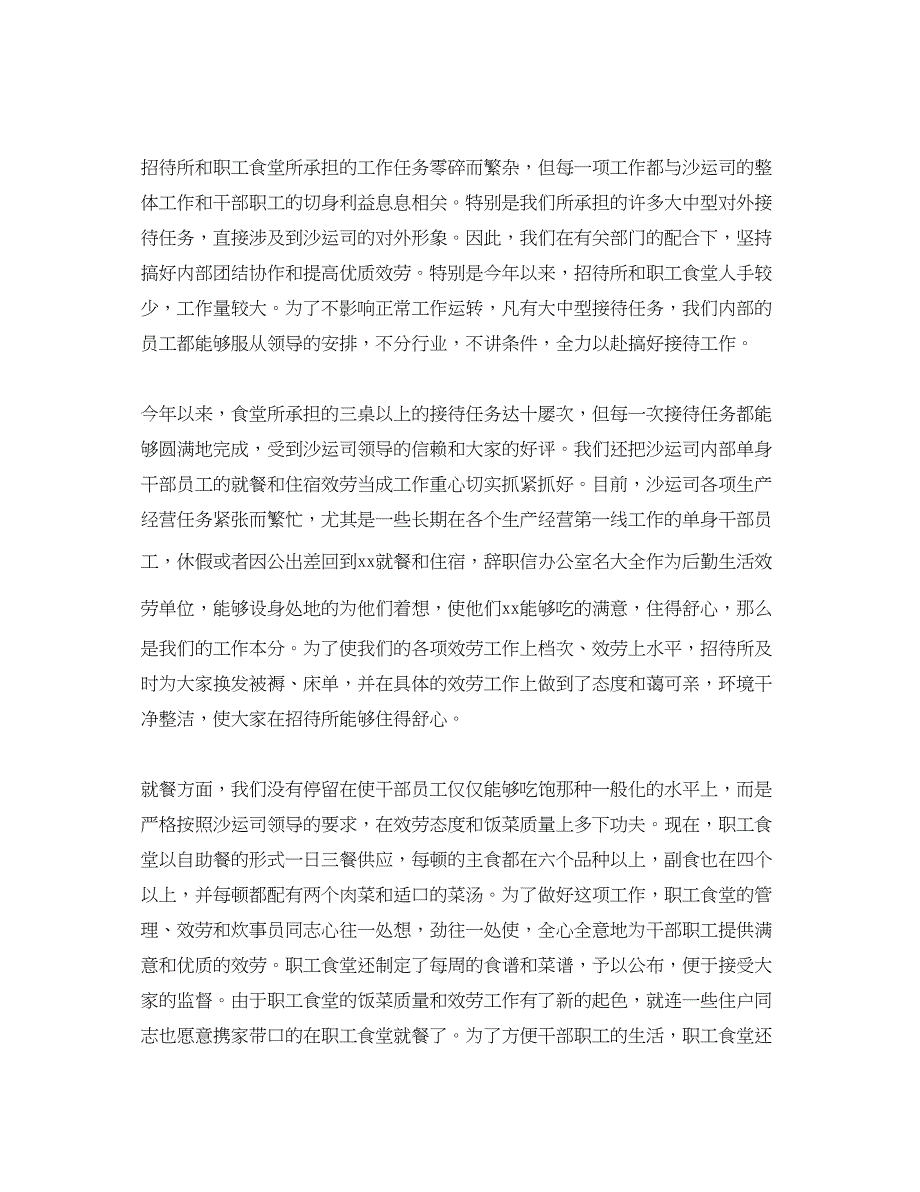 招待所和职工食堂所承担的工作任务零碎而繁杂，但每一项工作都与沙运司的整体工作和干部职工的切身利益息息相关。特别是我们所承担的许多大中型对外接待任务，直接涉及到沙运司的对外形象。因此，我们在有关部门的配合下，坚持搞好内部团结协作和提高优质效劳。特别是今年以来，招待所和职工食堂人手较少，工作量较大。为了不影响正常工作运转，凡有大中型接待任务，我们内部的员工都能够服从领导的安排，不分行业，不讲条件，全力以赴搞好接待工作。

今年以来，食堂所承担的三桌以上的接待任务达十屡次，但每一次接待任务都能够圆满地完成，受到沙运司领导的信赖和大家的好评。我们还把沙运司内部单身干部员工的就餐和住宿效劳当成工作重心切实抓紧抓好。目前，沙运司各项生产经营任务紧张而繁忙，尤其是一些长期在各个生产经营第一线工作的单身干部员工，休假或者因公出差回到xx就餐和住宿，辞职信办公室名大全作为后勤生活效劳单位，能够设身处地的为他们着想，使他们xx能够吃的满意，住得舒心，那么是我们的工作本分。为了使我们的各项效劳工作上档次、效劳上水平，招待所及时为大家换发被褥、床单，并在具体的效劳工作上做到了态度和蔼可亲，环境干净整洁，使大家在招待所能够住得舒心。

就餐方面，我们没有停留在使干部员工仅仅能够吃饱那种一般化的水平上，而是严格按照沙运司领导的要求，在效劳态度和饭菜质量上多下功夫。现在，职工食堂以自助餐的形式一日三餐供应，每顿的主食都在六个品种以上，副食也在四个以上，并每顿都配有两个肉菜和适口的菜汤。为了做好这项工作，职工食堂的管理、效劳和炊事员同志心往一处想，劲往一处使，全心全意地为干部职工提供满意和优质的效劳。职工食堂还制定了每周的食谱和菜谱，予以公布，便于接受大家的监督。由于职工食堂的饭菜质量和效劳工作有了新的起色，就连一些住户同志也愿意携家带口的在职工食堂就餐了。为了方便干部职工的生活，职工食堂还